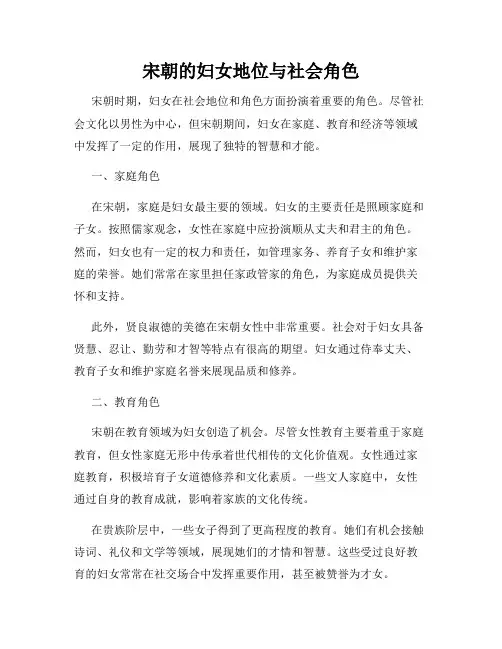 宋朝的妇女地位与社会角色

宋朝时期，妇女在社会地位和角色方面扮演着重要的角色。尽管社会文化以男性为中心，但宋朝期间，妇女在家庭、教育和经济等领域中发挥了一定的作用，展现了独特的智慧和才能。

一、家庭角色

在宋朝，家庭是妇女最主要的领域。妇女的主要责任是照顾家庭和子女。按照儒家观念，女性在家庭中应扮演顺从丈夫和君主的角色。然而，妇女也有一定的权力和责任，如管理家务、养育子女和维护家庭的荣誉。她们常常在家里担任家政管家的角色，为家庭成员提供关怀和支持。

此外，贤良淑德的美德在宋朝女性中非常重要。社会对于妇女具备贤慧、忍让、勤劳和才智等特点有很高的期望。妇女通过侍奉丈夫、教育子女和维护家庭名誉来展现品质和修养。

二、教育角色

宋朝在教育领域为妇女创造了机会。尽管女性教育主要着重于家庭教育，但女性家庭无形中传承着世代相传的文化价值观。女性通过家庭教育，积极培育子女道德修养和文化素质。一些文人家庭中，女性通过自身的教育成就，影响着家族的文化传统。

在贵族阶层中，一些女子得到了更高程度的教育。她们有机会接触诗词、礼仪和文学等领域，展现她们的才情和智慧。这些受过良好教育的妇女常常在社交场合中发挥重要作用，甚至被赞誉为才女。